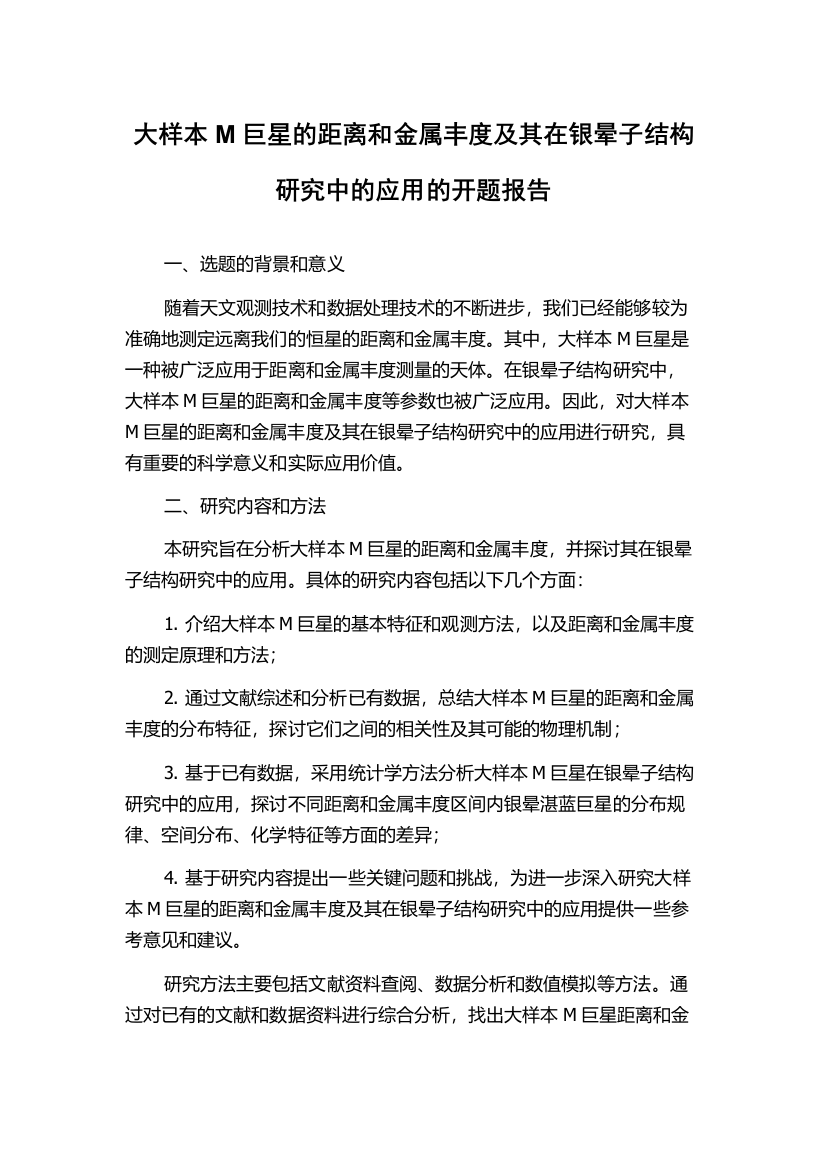 大样本 M 巨星的距离和金属丰度及其在银晕子结构研究中的应用的开题报告

一、选题的背景和意义

随着天文观测技术和数据处理技术的不断进步，我们已经能够较为准确地测定远离我们的恒星的距离和金属丰度。其中，大样本 M 巨星是一种被广泛应用于距离和金属丰度测量的天体。在银晕子结构研究中，大样本 M 巨星的距离和金属丰度等参数也被广泛应用。因此，对大样本 M 巨星的距离和金属丰度及其在银晕子结构研究中的应用进行研究，具有重要的科学意义和实际应用价值。

二、研究内容和方法

本研究旨在分析大样本 M 巨星的距离和金属丰度，并探讨其在银晕子结构研究中的应用。具体的研究内容包括以下几个方面：

1. 介绍大样本 M 巨星的基本特征和观测方法，以及距离和金属丰度的测定原理和方法；

2. 通过文献综述和分析已有数据，总结大样本 M 巨星的距离和金属丰度的分布特征，探讨它们之间的相关性及其可能的物理机制；

3. 基于已有数据，采用统计学方法分析大样本 M 巨星在银晕子结构研究中的应用，探讨不同距离和金属丰度区间内银晕湛蓝巨星的分布规律、空间分布、化学特征等方面的差异；

4. 基于研究内容提出一些关键问题和挑战，为进一步深入研究大样本 M 巨星的距离和金属丰度及其在银晕子结构研究中的应用提供一些参考意见和建议。

研究方法主要包括文献资料查阅、数据分析和数值模拟等方法。通过对已有的文献和数据资料进行综合分析，找出大样本 M 巨星距离和金